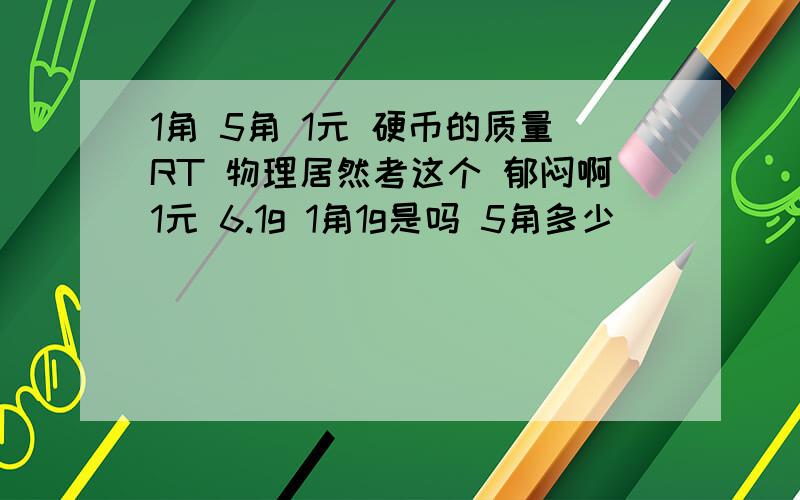 1角 5角 1元 硬币的质量
RT 物理居然考这个 郁闷啊
1元 6.1g 1角1g是吗 5角多少